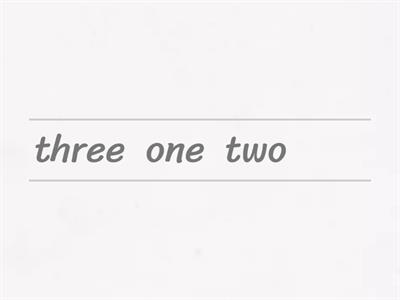 three one two